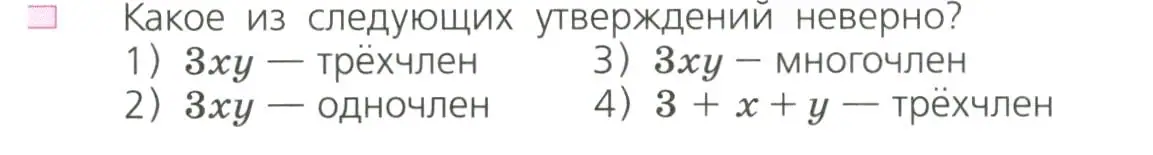 Какое из следующих утверждений неверно?

1) $3xy$ — трёхчлен
2) $3xy$ — одночлен
3) $3xy$ — многочлен
4) $3 + x + y$ — трёхчлен